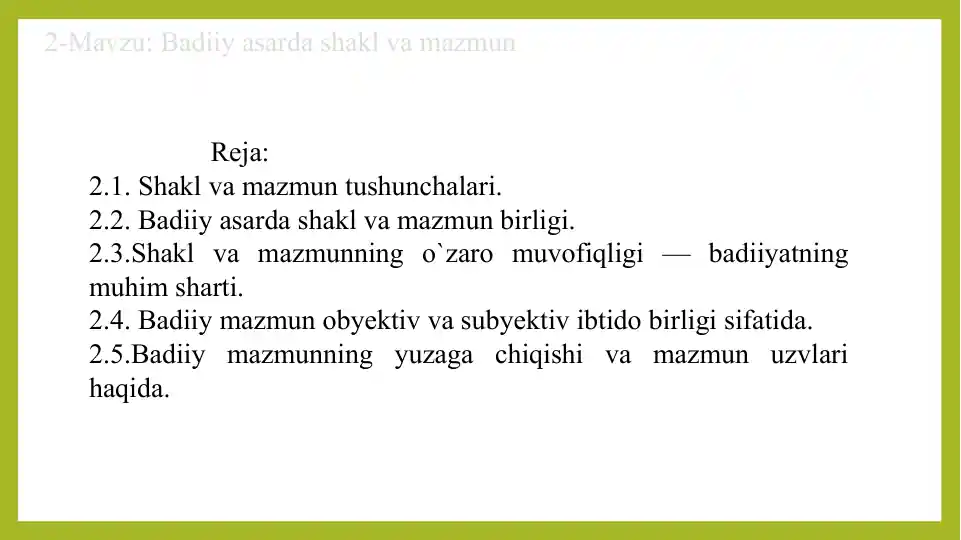 2-Mavzu: Badiiy asarda shakl va mazmun

Reja:
2.1. Shakl va mazmun tushunchalari.
2.2. Badiiy asarda shakl va mazmun birligi.
2.3.Shakl va mazmunning o`zaro muvofiqligi — badiiyatning muhim sharti.
2.4. Badiiy mazmun obyektiv va subyektiv ibtido birligi sifatida.
2.5.Badiiy mazmunning yuzaga chiqishi va mazmun uzvlari haqida.